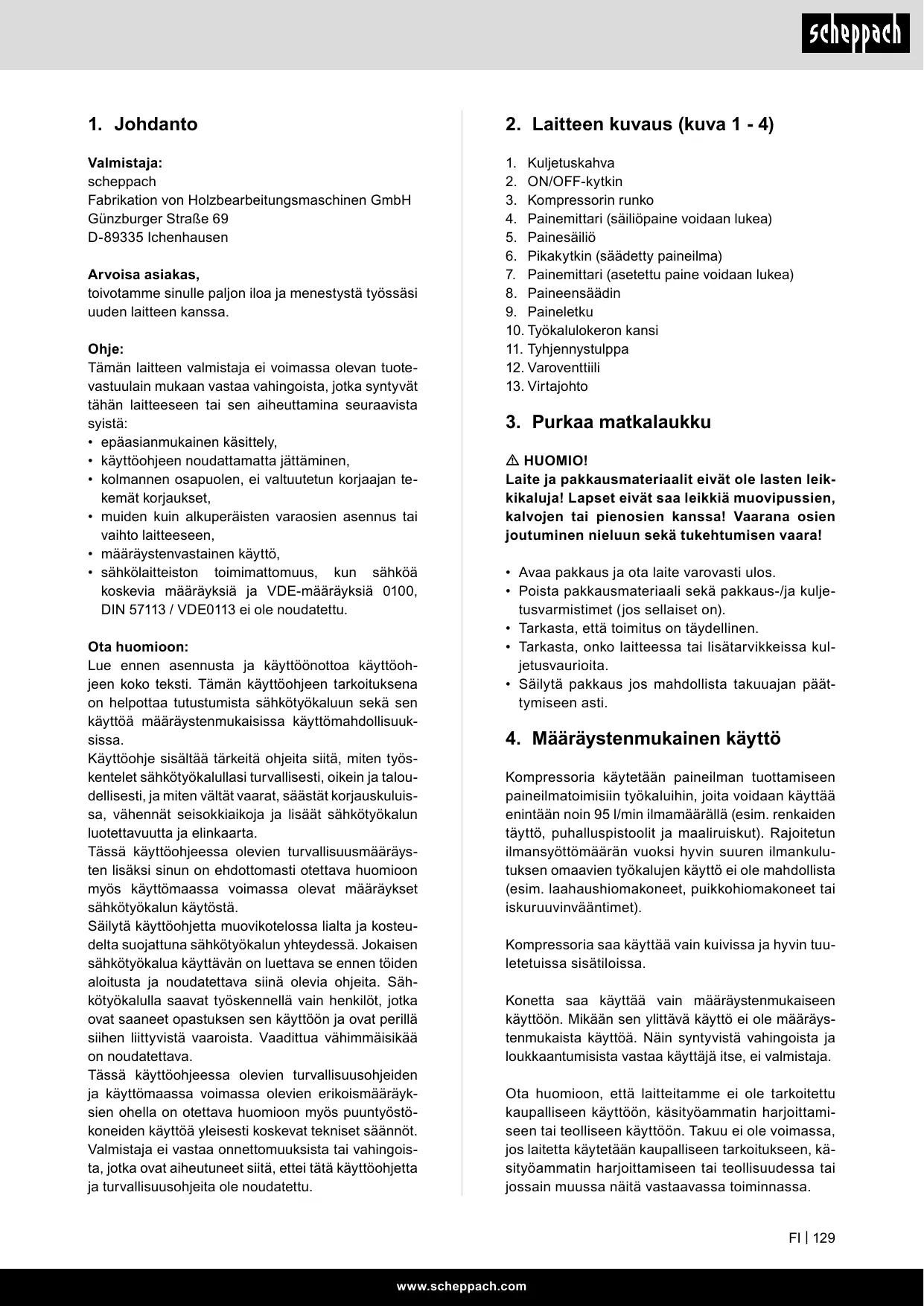 scheppach

1. Johdanto

Valmistaja:
scheppach
Fabrikation von Holzbearbeitungsmaschinen GmbH
Günzburger Straße 69
D-89335 Ichenhausen

Arvoisa asiakas,
toivotamme sinulle paljon iloa ja menestystä työssäsi uuden laitteen kanssa.

Ohje:
Tämän laitteen valmistaja ei voimassa olevan tuotevastuulain mukaan vastaa vahingoista, jotka syntyvät tähän laitteeseen tai sen aiheuttamina seuraavista syistä:
• epäasianmukainen käsittely,
• käyttöohjeen noudattamatta jättäminen,
• kolmannen osapuolen, ei valtuutetun korjaajan tekemät korjaukset,
• muiden kuin alkuperäisten varaosien asennus tai vaihto laitteeseen,
• määräystenvastainen käyttö,
• sähkölaitteiston toimimattomuus, kun sähköä koskevia määräyksiä ja VDE-määräyksiä 0100, DIN 57113 / VDE0113 ei ole noudatettu.

Ota huomioon:
Lue ennen asennusta ja käyttöönottoa käyttöohjeen koko teksti. Tämän käyttöohjeen tarkoituksena on helpottaa tutustumista sähkötyökaluun sekä sen käyttöä määräystenmukaisissa käyttömahdollisuuksissa.
Käyttöohje sisältää tärkeitä ohjeita siitä, miten työskentelet sähkötyökalullasi turvallisesti, oikein ja taloudellisesti, ja miten vältät vaarat, säästät korjauskuluissa, vähennät seisokkiaikoja ja lisäät sähkötyökalun luotettavuutta ja elinkaarta.
Tässä käyttöohjeessa olevien turvallisuusmääräysten lisäksi sinun on ehdottomasti otettava huomioon myös käyttömaassa voimassa olevat määräykset sähkötyökalun käytöstä.
Säilytä käyttöohjetta muovikotelossa lialta ja kosteudelta suojattuna sähkötyökalun yhteydessä. Jokaisen sähkötyökalua käyttävän on luettava se ennen töiden aloitusta ja noudatettava siinä olevia ohjeita. Sähkötyökalulla saavat työskennellä vain henkilöt, jotka ovat saaneet opastuksen sen käyttöön ja ovat perillä siihen liittyvistä vaaroista. Vaadittua vähimmäisikää on noudatettava.
Tässä käyttöohjeessa olevien turvallisuusohjeiden ja käyttömaassa voimassa olevien erikoismääräyksien ohella on otettava huomioon myös puuntyöstökoneiden käyttöä yleisesti koskevat tekniset säännöt. Valmistaja ei vastaa onnettomuuksista tai vahingoista, jotka ovat aiheutuneet siitä, ettei tätä käyttöohjetta ja turvallisuusohjeita ole noudatettu.

2. Laitteen kuvaus (kuva 1 - 4)

1. Kuljetuskahva
2. ON/OFF-kytkin
3. Kompressorin runko
4. Painemittari (säiliöpaine voidaan lukea)
5. Painesäiliö
6. Pikakytkin (säädetty paineilma)
7. Painemittari (asetettu paine voidaan lukea)
8. Paineensäädin
9. Paineletku
10. Työkalulokeron kansi
11. Tyhjennystulppa
12. Varoventtiili
13. Virtajohto

3. Purkaa matkalaukku

⚠ HUOMIO!
Laite ja pakkausmateriaalit eivät ole lasten leikkikaluja! Lapset eivät saa leikkiä muovipussien, kalvojen tai pienosien kanssa! Vaarana osien joutuminen nieluun sekä tukehtumisen vaara!

• Avaa pakkaus ja ota laite varovasti ulos.
• Poista pakkausmateriaali sekä pakkaus-/ja kuljetusvarmistimet (jos sellaiset on).
• Tarkasta, että toimitus on täydellinen.
• Tarkasta, onko laitteessa tai lisätarvikkeissa kuljetusvaurioita.
• Säilytä pakkaus jos mahdollista takuuajan päättymiseen asti.

4. Määräystenmukainen käyttö

Kompressoria käytetään paineilman tuottamiseen paineilmatoimisiin työkaluihin, joita voidaan käyttää enintään noin 95 l/min ilmamäärällä (esim. renkaiden täyttö, puhalluspistoolit ja maaliruiskut). Rajoitetun ilmansyöttömäärän vuoksi hyvin suuren ilmankulutuksen omaavien työkalujen käyttö ei ole mahdollista (esim. laahaushiomakoneet, puikkohiomakoneet tai iskuruuvinvääntimet).

Kompressoria saa käyttää vain kuivissa ja hyvin tuuletetuissa sisätiloissa.

Konetta saa käyttää vain määräystenmukaiseen käyttöön. Mikään sen ylittävä käyttö ei ole määräystenmukaista käyttöä. Näin syntyvistä vahingoista ja loukkaantumisista vastaa käyttäjä itse, ei valmistaja.

Ota huomioon, että laitteitamme ei ole tarkoitettu kaupalliseen käyttöön, käsityöammatin harjoittamiseen tai teolliseen käyttöön. Takuu ei ole voimassa, jos laitetta käytetään kaupalliseen tarkoitukseen, käsityöammatin harjoittamiseen tai teollisuudessa tai jossain muussa näitä vastaavassa toiminnassa.

FI | 129

www.scheppach.com